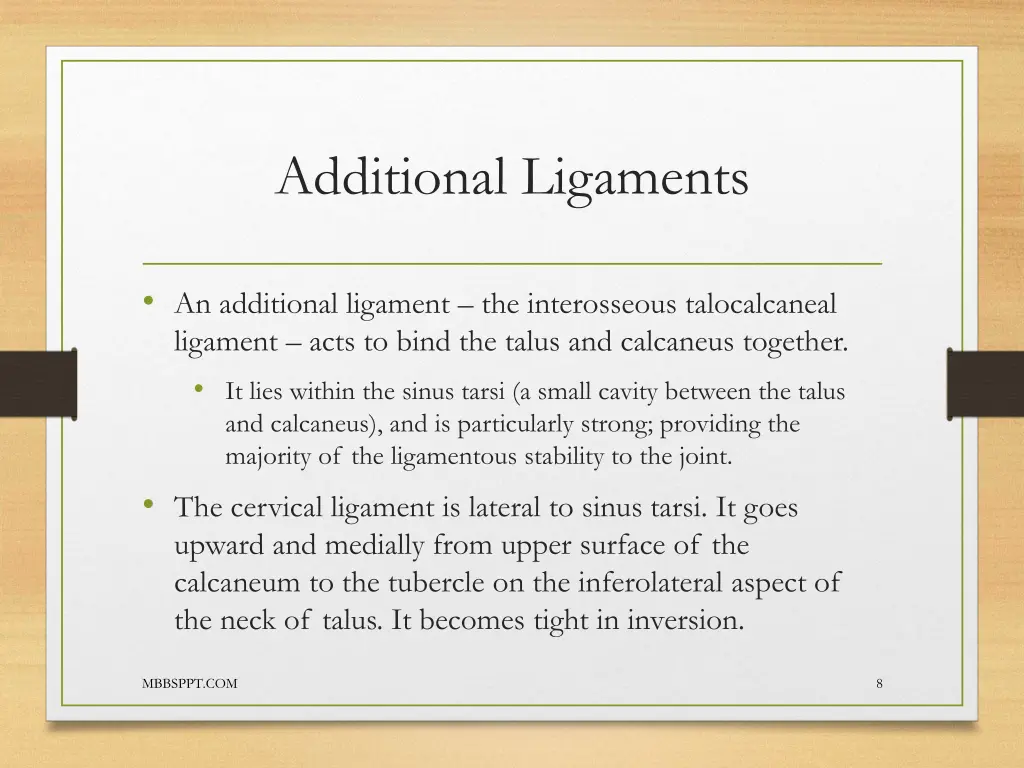 Additional Ligaments

• An additional ligament – the interosseous talocalcaneal ligament – acts to bind the talus and calcaneus together.

• It lies within the sinus tarsi (a small cavity between the talus and calcaneus), and is particularly strong; providing the majority of the ligamentous stability to the joint.

• The cervical ligament is lateral to sinus tarsi. It goes upward and medially from upper surface of the calcaneum to the tubercle on the inferolateral aspect of the neck of talus. It becomes tight in inversion.

MBBSPPT.COM

8